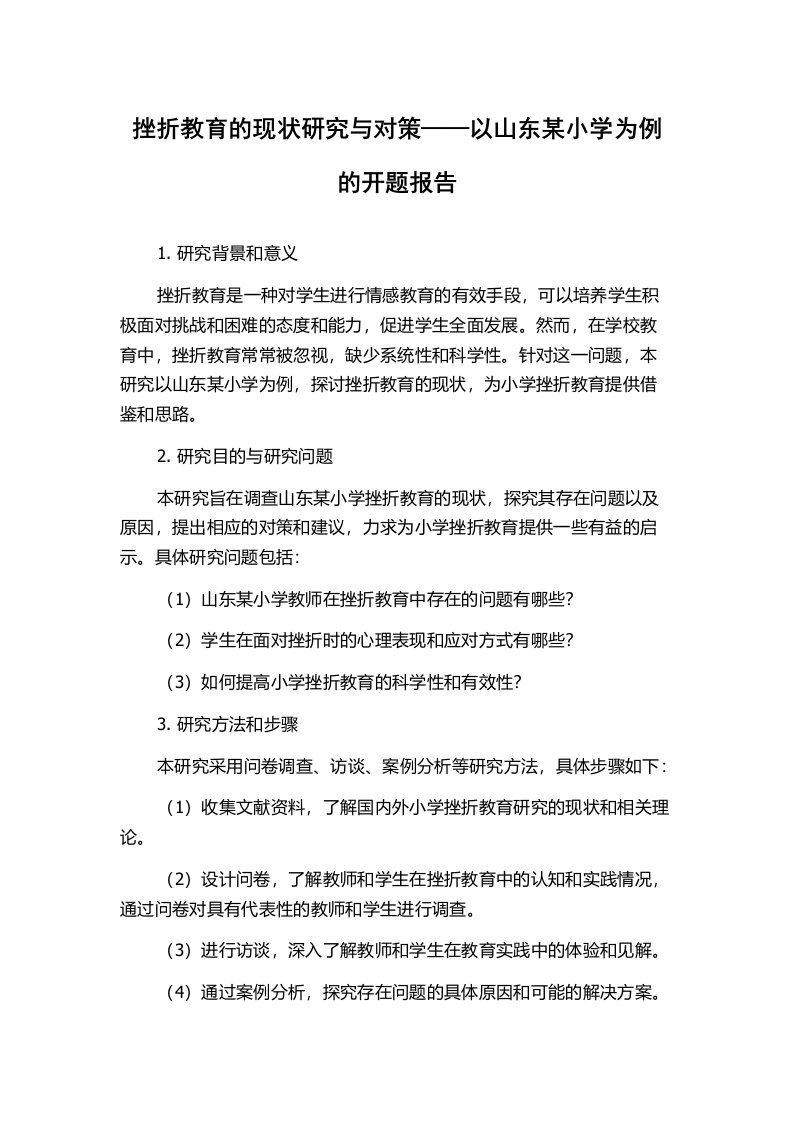 挫折教育的现状研究与对策——以山东某小学为例的开题报告

1. 研究背景和意义

挫折教育是一种对学生进行情感教育的有效手段，可以培养学生积极面对挑战和困难的态度和能力，促进学生全面发展。然而，在学校教育中，挫折教育常常被忽视，缺少系统性和科学性。针对这一问题，本研究以山东某小学为例，探讨挫折教育的现状，为小学挫折教育提供借鉴和思路。

2. 研究目的与研究问题

本研究旨在调查山东某小学挫折教育的现状，探究其存在问题以及原因，提出相应的对策和建议，力求为小学挫折教育提供一些有益的启示。具体研究问题包括：

（1）山东某小学教师在挫折教育中存在的问题有哪些？

（2）学生在面对挫折时的心理表现和应对方式有哪些？

（3）如何提高小学挫折教育的科学性和有效性？

3. 研究方法和步骤

本研究采用问卷调查、访谈、案例分析等研究方法，具体步骤如下：

（1）收集文献资料，了解国内外小学挫折教育研究的现状和相关理论。

（2）设计问卷，了解教师和学生在挫折教育中的认知和实践情况，通过问卷对具有代表性的教师和学生进行调查。

（3）进行访谈，深入了解教师和学生在教育实践中的体验和见解。

（4）通过案例分析，探究存在问题的具体原因和可能的解决方案。